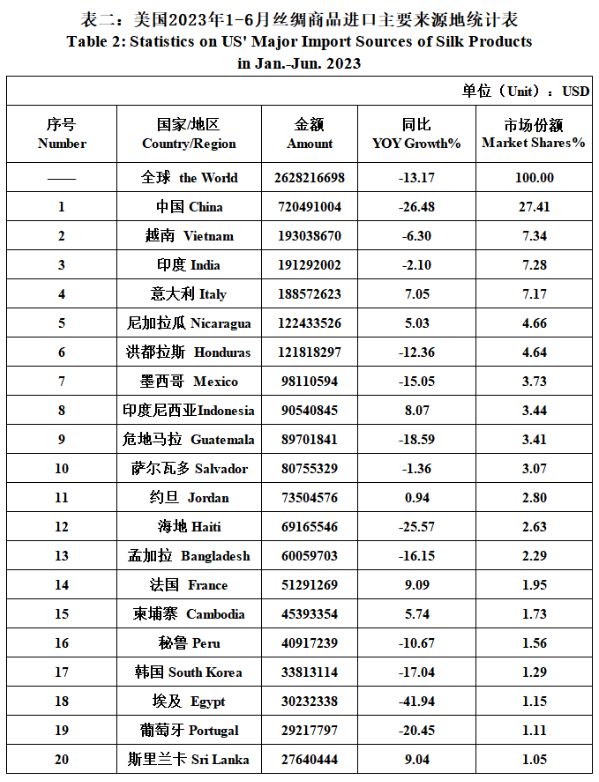 表二：美国2023年1-6月丝绸商品进口主要来源地统计表
Table 2: Statistics on US' Major Import Sources of Silk Products in Jan.-Jun. 2023

单位（Unit）：USD

| 序号 Number | 国家/地区 Country/Region | 金额 Amount | 同比 YOY Growth% | 市场份额 Market Shares% |
|---|---|---|---|---|
| —— | 全球 the World | 2628216698 | -13.17 | 100.00 |
| 1 | 中国 China | 720491004 | -26.48 | 27.41 |
| 2 | 越南 Vietnam | 193038670 | -6.30 | 7.34 |
| 3 | 印度 India | 191292002 | -2.10 | 7.28 |
| 4 | 意大利 Italy | 188572623 | 7.05 | 7.17 |
| 5 | 尼加拉瓜 Nicaragua | 122433526 | 5.03 | 4.66 |
| 6 | 洪都拉斯 Honduras | 121818297 | -12.36 | 4.64 |
| 7 | 墨西哥 Mexico | 98110594 | -15.05 | 3.73 |
| 8 | 印度尼西亚Indonesia | 90540845 | 8.07 | 3.44 |
| 9 | 危地马拉 Guatemala | 89701841 | -18.59 | 3.41 |
| 10 | 萨尔瓦多 Salvador | 80755329 | -1.36 | 3.07 |
| 11 | 约旦 Jordan | 73504576 | 0.94 | 2.80 |
| 12 | 海地 Haiti | 69165546 | -25.57 | 2.63 |
| 13 | 孟加拉 Bangladesh | 60059703 | -16.15 | 2.29 |
| 14 | 法国 France | 51291269 | 9.09 | 1.95 |
| 15 | 柬埔寨 Cambodia | 45393354 | 5.74 | 1.73 |
| 16 | 秘鲁 Peru | 40917239 | -10.67 | 1.56 |
| 17 | 韩国 South Korea | 33813114 | -17.04 | 1.29 |
| 18 | 埃及 Egypt | 30232338 | -41.94 | 1.15 |
| 19 | 葡萄牙 Portugal | 29217797 | -20.45 | 1.11 |
| 20 | 斯里兰卡 Sri Lanka | 27640444 | 9.04 | 1.05 |